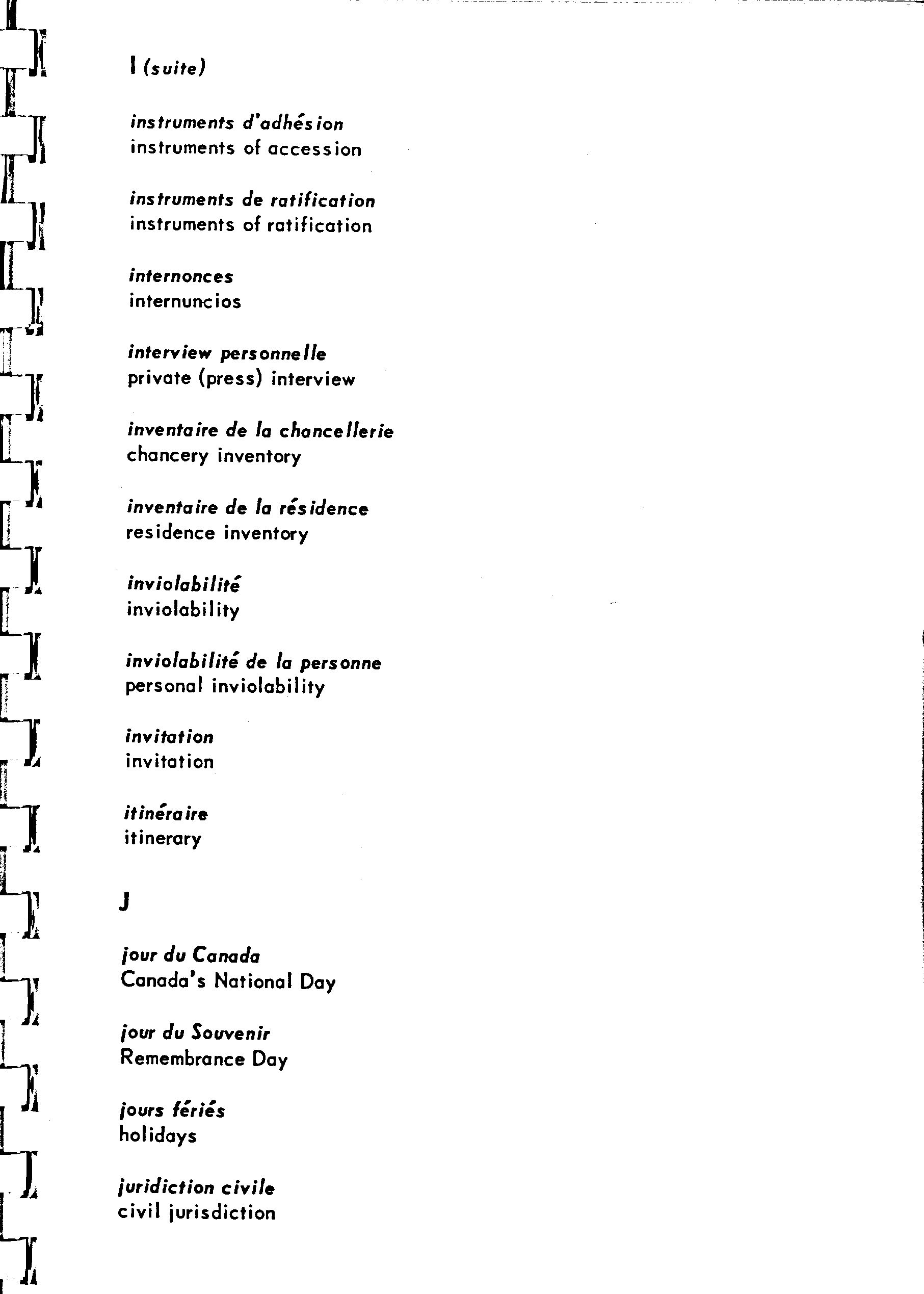 I (suite)

instruments d'adhésion
instruments of accession

instruments de ratification
instruments of ratification

internonces
internuncios

interview personnelle
private (press) interview

inventaire de la chancellerie
chancery inventory

inventaire de la résidence
residence inventory

inviolabilité
inviolability

inviolabilité de la personne
personal inviolability

invitation
invitation

itinéraire
itinerary

J

jour du Canada
Canada's National Day

jour du Souvenir
Remembrance Day

jours fériés
holidays

juridiction civile
civil jurisdiction